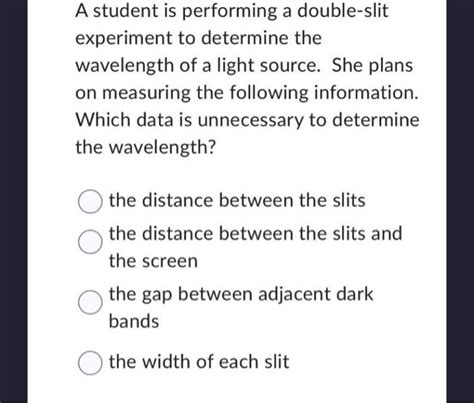 A student is performing a double-slit experiment to determine the wavelength of a light source.  She plans on measuring the following information. Which data is unnecessary to determine the wavelength?

the distance between the slits

the distance between the slits and the screen

the gap between adjacent dark bands

the width of each slit